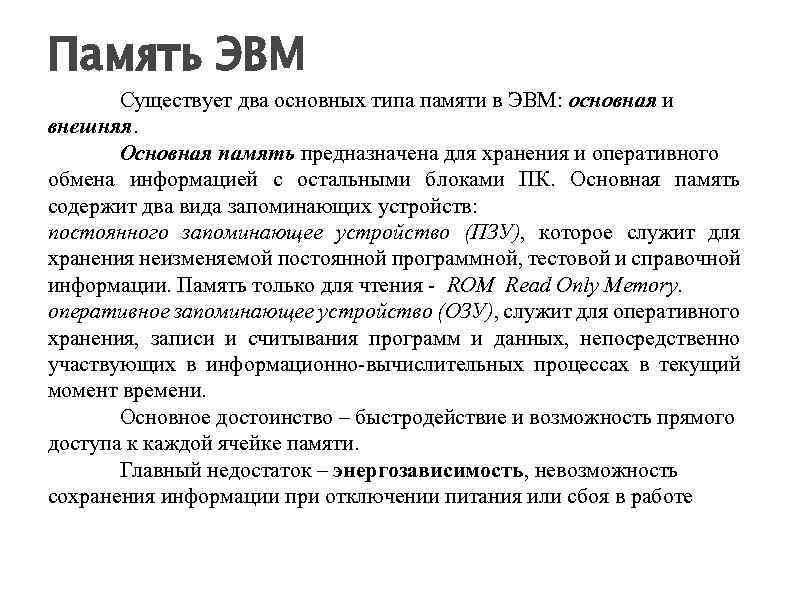 Память ЭВМ

Существует два основных типа памяти в ЭВМ: основная и внешняя.

Основная память предназначена для хранения и оперативного обмена информацией с остальными блоками ПК. Основная память содержит два вида запоминающих устройств:
постоянного запоминающее устройство (ПЗУ), которое служит для хранения неизменяемой постоянной программной, тестовой и справочной информации. Память только для чтения - ROM Read Only Memory.
оперативное запоминающее устройство (ОЗУ), служит для оперативного хранения, записи и считывания программ и данных, непосредственно участвующих в информационно-вычислительных процессах в текущий момент времени.

Основное достоинство – быстродействие и возможность прямого доступа к каждой ячейке памяти.

Главный недостаток – энергозависимость, невозможность сохранения информации при отключении питания или сбоя в работе